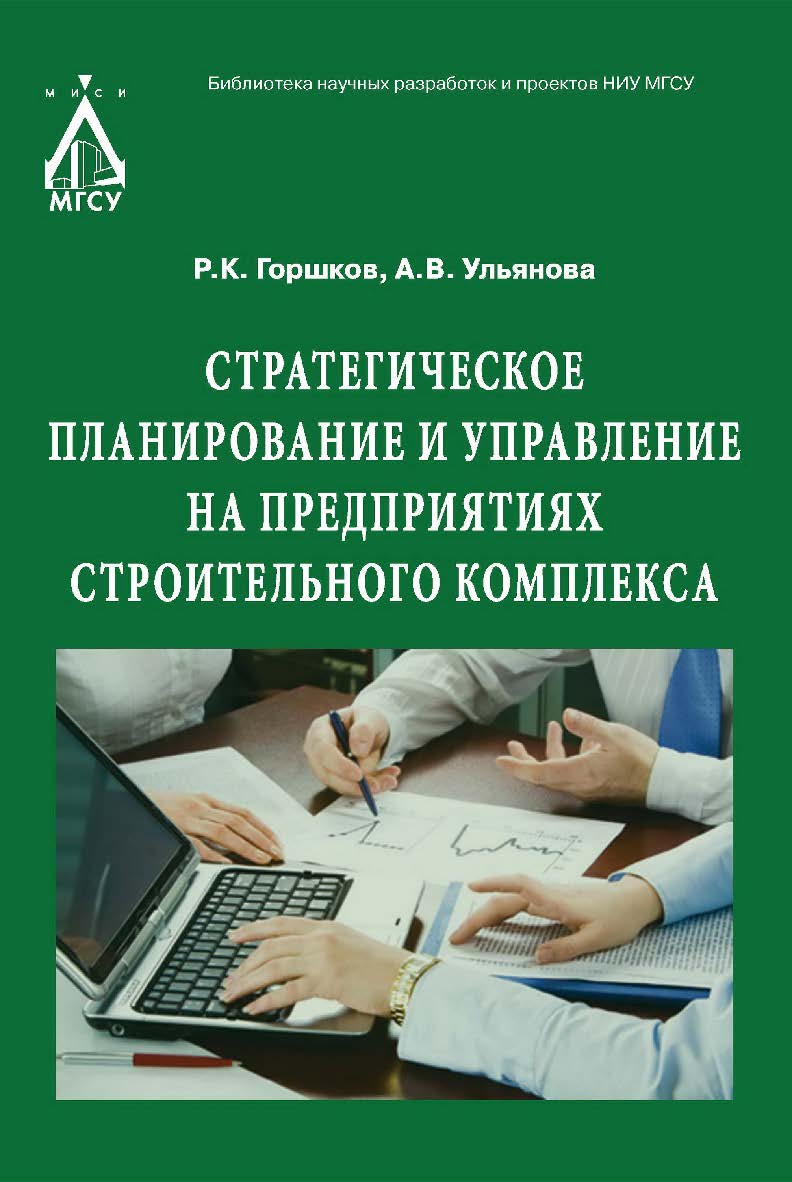 М И С И
МГСУ

Библиотека научных разработок и проектов НИУ МГСУ

Р.К. Горшков, А.В. Ульянова

СТРАТЕГИЧЕСКОЕ ПЛАНИРОВАНИЕ И УПРАВЛЕНИЕ НА ПРЕДПРИЯТИЯХ СТРОИТЕЛЬНОГО КОМПЛЕКСА